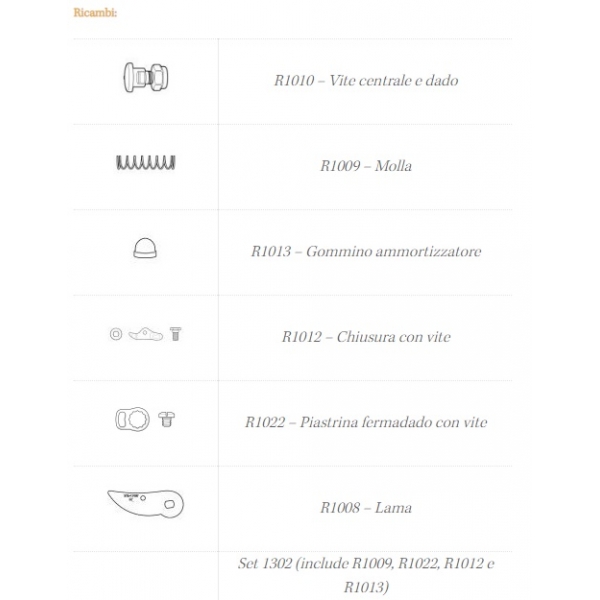 Ricambi:

|  |  |
|---|---|
|  | R1010 – Vite centrale e dado |
|  | R1009 – Molla |
|  | R1013 – Gommino ammortizzatore |
|  | R1012 – Chiusura con vite |
|  | R1022 – Piastrina fermadado con vite |
|  | R1008 – Lama |
|  | Set 1302 (include R1009, R1022, R1012 e R1013) |